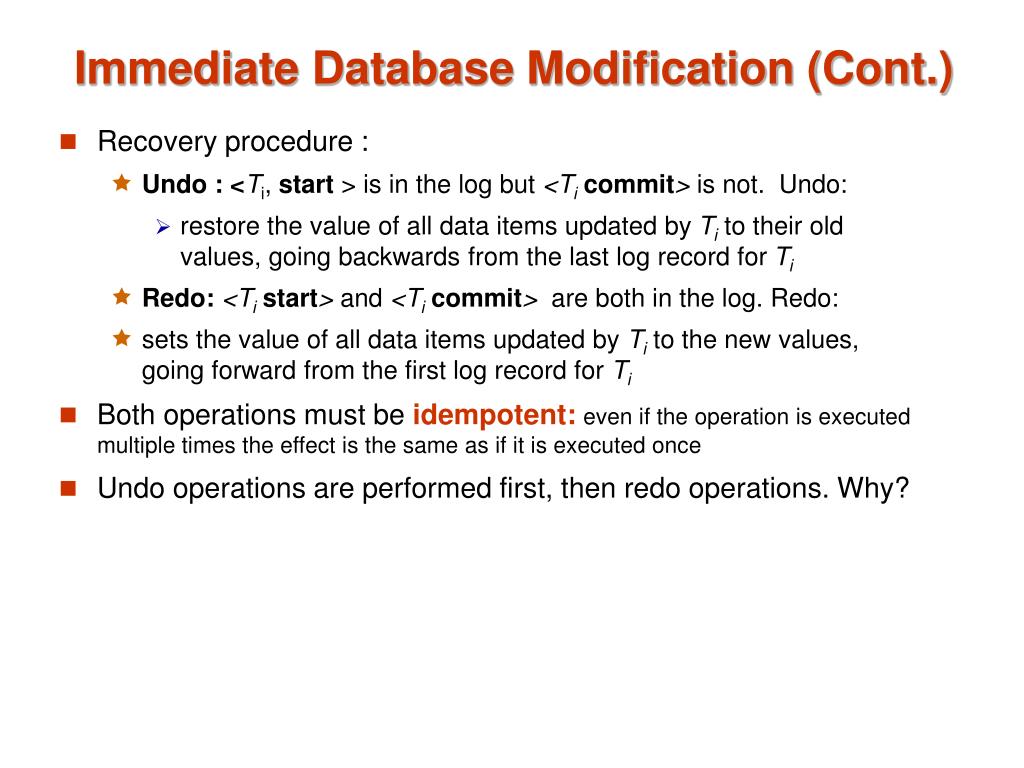 Immediate Database Modification (Cont.)

Recovery procedure :

Undo : <$T_i$, start > is in the log but <$T_i$ commit> is not. Undo:

restore the value of all data items updated by $T_i$ to their old values, going backwards from the last log record for $T_i$

Redo: <$T_i$ start> and <$T_i$ commit> are both in the log. Redo:

sets the value of all data items updated by $T_i$ to the new values, going forward from the first log record for $T_i$

Both operations must be idempotent: even if the operation is executed multiple times the effect is the same as if it is executed once

Undo operations are performed first, then redo operations. Why?